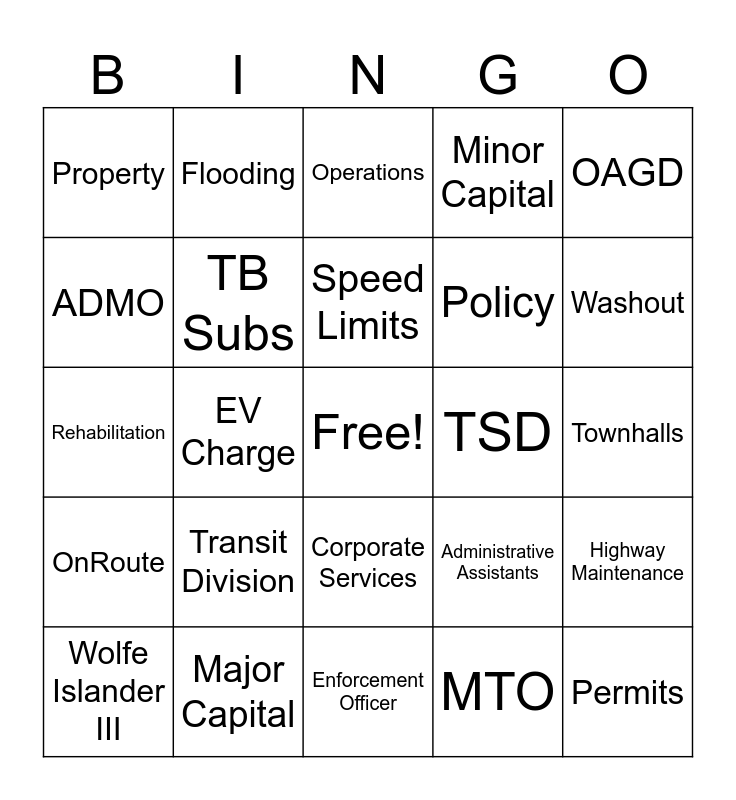 | B | I | N | G | O |
|---|---|---|---|---|
| Property | Flooding | Operations | Minor Capital | OAGD |
| ADMO | TB Subs | Speed Limits | Policy | Washout |
| Rehabilitation | EV Charge | Free! | TSD | Townhalls |
| OnRoute | Transit Division | Corporate Services | Administrative Assistants | Highway Maintenance |
| Wolfe Islander III | Major Capital | Enforcement Officer | MTO | Permits |